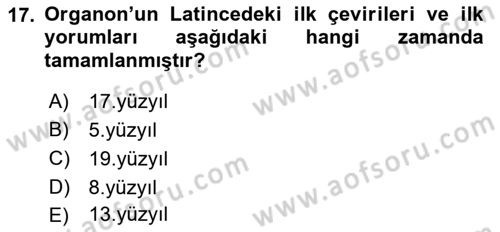 17. Organon'un Latincedeki ilk çevirileri ve ilk yorumları aşağıdaki hangi zamanda tamamlanmıştır?

A) 17.yüzyıl
B) 5.yüzyıl
C) 19.yüzyıl
D) 8.yüzyıl
E) 13.yüzyıl

www.aofsoru.com
www.aofsoru.com
www.aofsoru.com
www.aofsoru.com